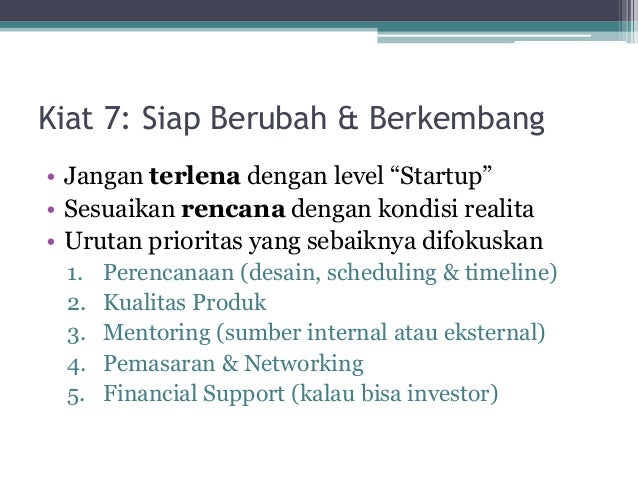 Kiat 7: Siap Berubah & Berkembang

• Jangan terlena dengan level "Startup"
• Sesuaikan rencana dengan kondisi realita
• Urutan prioritas yang sebaiknya difokuskan
1. Perencanaan (desain, scheduling & timeline)
2. Kualitas Produk
3. Mentoring (sumber internal atau eksternal)
4. Pemasaran & Networking
5. Financial Support (kalau bisa investor)